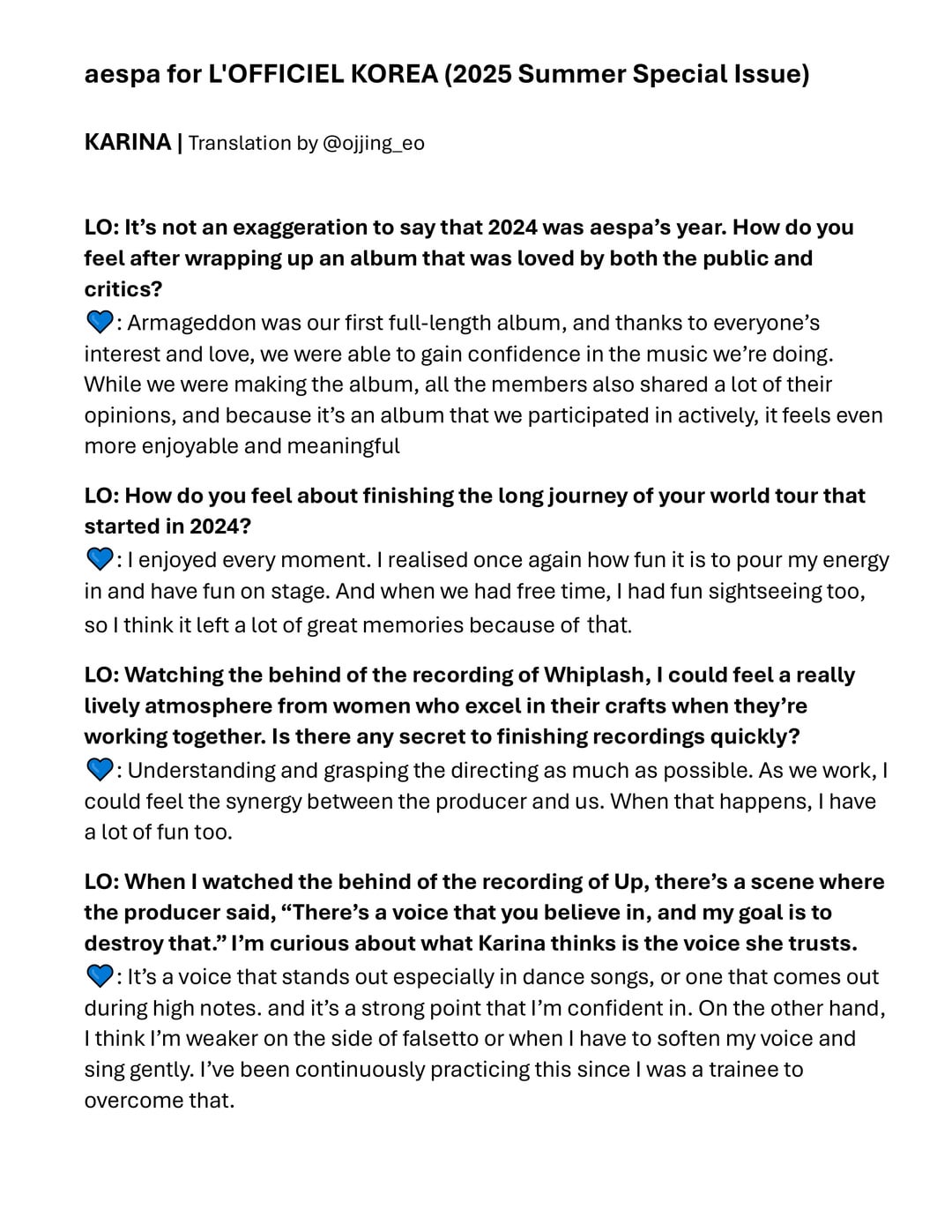 aespa for L'OFFICIEL KOREA (2025 Summer Special Issue)

KARINA | Translation by @ojjing_eo

LO: It's not an exaggeration to say that 2024 was aespa's year. How do you feel after wrapping up an album that was loved by both the public and critics?
💙: Armageddon was our first full-length album, and thanks to everyone's interest and love, we were able to gain confidence in the music we're doing. While we were making the album, all the members also shared a lot of their opinions, and because it's an album that we participated in actively, it feels even more enjoyable and meaningful

LO: How do you feel about finishing the long journey of your world tour that started in 2024?
💙: I enjoyed every moment. I realised once again how fun it is to pour my energy in and have fun on stage. And when we had free time, I had fun sightseeing too, so I think it left a lot of great memories because of that.

LO: Watching the behind of the recording of Whiplash, I could feel a really lively atmosphere from women who excel in their crafts when they're working together. Is there any secret to finishing recordings quickly?
💙: Understanding and grasping the directing as much as possible. As we work, I could feel the synergy between the producer and us. When that happens, I have a lot of fun too.

LO: When I watched the behind of the recording of Up, there's a scene where the producer said, "There's a voice that you believe in, and my goal is to destroy that." I'm curious about what Karina thinks is the voice she trusts.
💙: It's a voice that stands out especially in dance songs, or one that comes out during high notes. and it's a strong point that I'm confident in. On the other hand, I think I'm weaker on the side of falsetto or when I have to soften my voice and sing gently. I've been continuously practicing this since I was a trainee to overcome that.